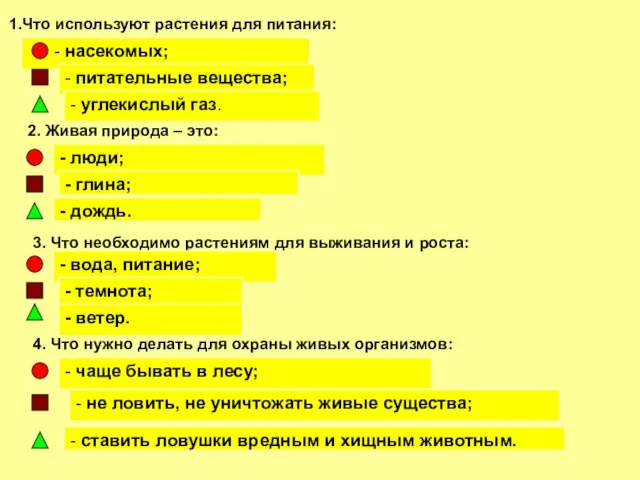 1.Что используют растения для питания:

- насекомых;

- питательные вещества;

- углекислый газ.

2. Живая природа – это:

- люди;

- глина;

- дождь.

3. Что необходимо растениям для выживания и роста:

- вода, питание;

- темнота;

- ветер.

4. Что нужно делать для охраны живых организмов:

- чаще бывать в лесу;

- не ловить, не уничтожать живые существа;

- ставить ловушки вредным и хищным животным.